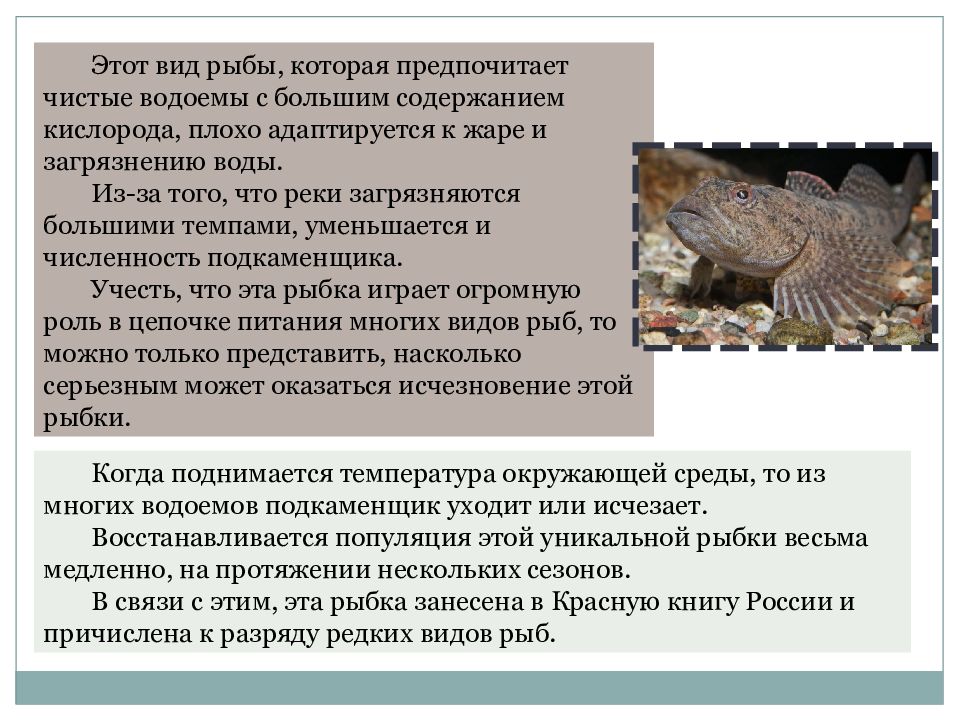 Этот вид рыбы, которая предпочитает чистые водоемы с большим содержанием кислорода, плохо адаптируется к жаре и загрязнению воды.

Из-за того, что реки загрязняются большими темпами, уменьшается и численность подкаменщика.

Учесть, что эта рыбка играет огромную роль в цепочке питания многих видов рыб, то можно только представить, насколько серьезным может оказаться исчезновение этой рыбки.

Когда поднимается температура окружающей среды, то из многих водоемов подкаменщик уходит или исчезает.

Восстанавливается популяция этой уникальной рыбки весьма медленно, на протяжении нескольких сезонов.

В связи с этим, эта рыбка занесена в Красную книгу России и причислена к разряду редких видов рыб.